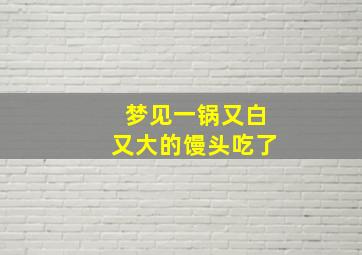 梦见一锅又白
又大的馒头吃了